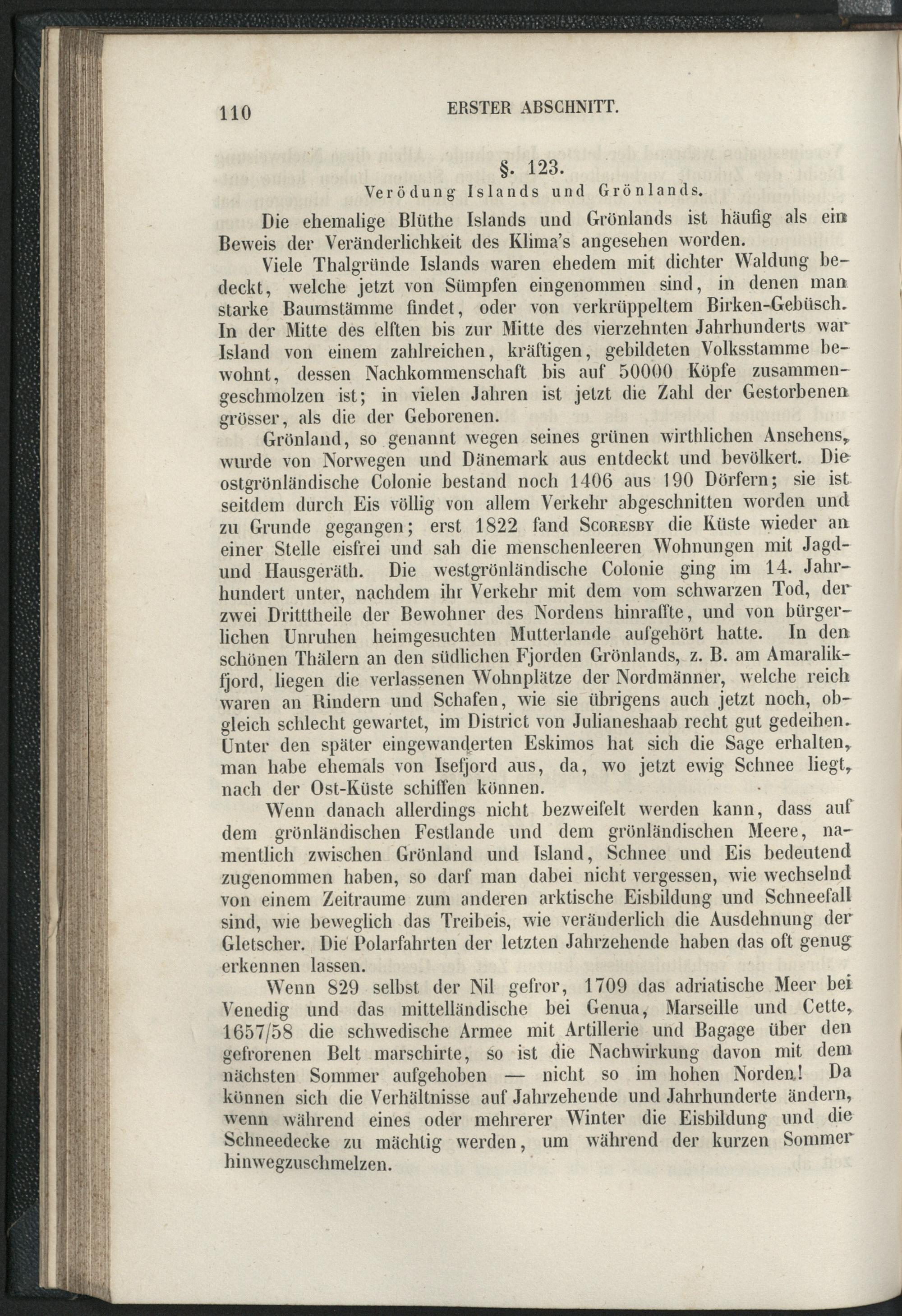 110 ERSTER ABSCHNITT.

§. 123.
Verödung Islands und Grönlands.

Die ehemalige Blüthe Islands und Grönlands ist häufig als ein Beweis der Veränderlichkeit des Klima's angesehen worden.

Viele Thalgründe Islands waren ehedem mit dichter Waldung bedeckt, welche jetzt von Sümpfen eingenommen sind, in denen man starke Baumstämme findet, oder von verkrüppeltem Birken-Gebüsch. In der Mitte des elften bis zur Mitte des vierzehnten Jahrhunderts war Island von einem zahlreichen, kräftigen, gebildeten Volksstamme bewohnt, dessen Nachkommenschaft bis auf 50000 Köpfe zusammengeschmolzen ist; in vielen Jahren ist jetzt die Zahl der Gestorbenen grösser, als die der Geborenen.

Grönland, so genannt wegen seines grünen wirthlichen Ansehens, wurde von Norwegen und Dänemark aus entdeckt und bevölkert. Die ostgrönländische Colonie bestand noch 1406 aus 190 Dörfern; sie ist seitdem durch Eis völlig von allem Verkehr abgeschnitten worden und zu Grunde gegangen; erst 1822 fand Scoresby die Küste wieder an einer Stelle eisfrei und sah die menschenleeren Wohnungen mit Jagd- und Hausgeräth. Die westgrönländische Colonie ging im 14. Jahrhundert unter, nachdem ihr Verkehr mit dem vom schwarzen Tod, der zwei Dritttheile der Bewohner des Nordens hinraffte, und von bürgerlichen Unruhen heimgesuchten Mutterlande aufgehört hatte. In den schönen Thälern an den südlichen Fjorden Grönlands, z. B. am Amaralikfjord, liegen die verlassenen Wohnplätze der Nordmänner, welche reich waren an Rindern und Schafen, wie sie übrigens auch jetzt noch, obgleich schlecht gewartet, im District von Julianeshaab recht gut gedeihen. Unter den später eingewanderten Eskimos hat sich die Sage erhalten, man habe ehemals von Isefjord aus, da, wo jetzt ewig Schnee liegt, nach der Ost-Küste schiffen können.

Wenn danach allerdings nicht bezweifelt werden kann, dass auf dem grönländischen Festlande und dem grönländischen Meere, namentlich zwischen Grönland und Island, Schnee und Eis bedeutend zugenommen haben, so darf man dabei nicht vergessen, wie wechselnd von einem Zeitraume zum anderen arktische Eisbildung und Schneefall sind, wie beweglich das Treibeis, wie veränderlich die Ausdehnung der Gletscher. Die Polarfahrten der letzten Jahrzehende haben das oft genug erkennen lassen.

Wenn 829 selbst der Nil gefror, 1709 das adriatische Meer bei Venedig und das mittelländische bei Genua, Marseille und Cette, 1657/58 die schwedische Armee mit Artillerie und Bagage über den gefrorenen Belt marschirte, so ist die Nachwirkung davon mit dem nächsten Sommer aufgehoben — nicht so im hohen Norden! Da können sich die Verhältnisse auf Jahrzehende und Jahrhunderte ändern, wenn während eines oder mehrerer Winter die Eisbildung und die Schneedecke zu mächtig werden, um während der kurzen Sommer hinwegzuschmelzen.